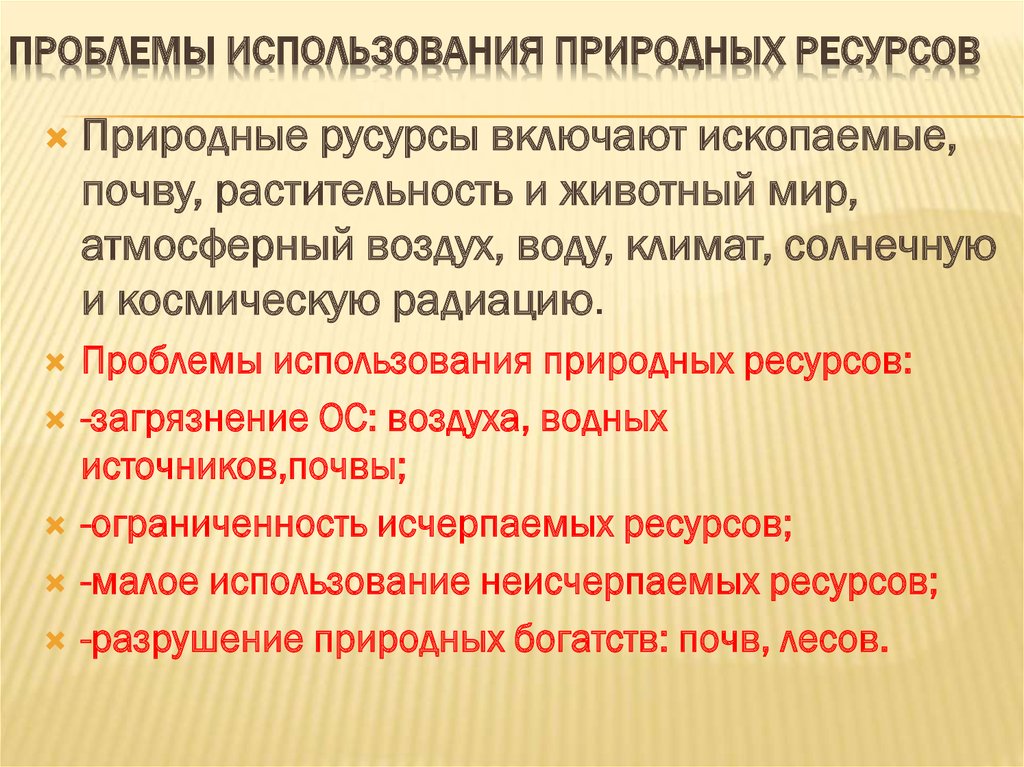 ПРОБЛЕМЫ ИСПОЛЬЗОВАНИЯ ПРИРОДНЫХ РЕСУРСОВ

Природные русурсы включают ископаемые, почву, растительность и животный мир, атмосферный воздух, воду, климат, солнечную и космическую радиацию.

Проблемы использования природных ресурсов:

-загрязнение ОС: воздуха, водных источников,почвы;

-ограниченность исчерпаемых ресурсов;

-малое использование неисчерпаемых ресурсов;

-разрушение природных богатств: почв, лесов.